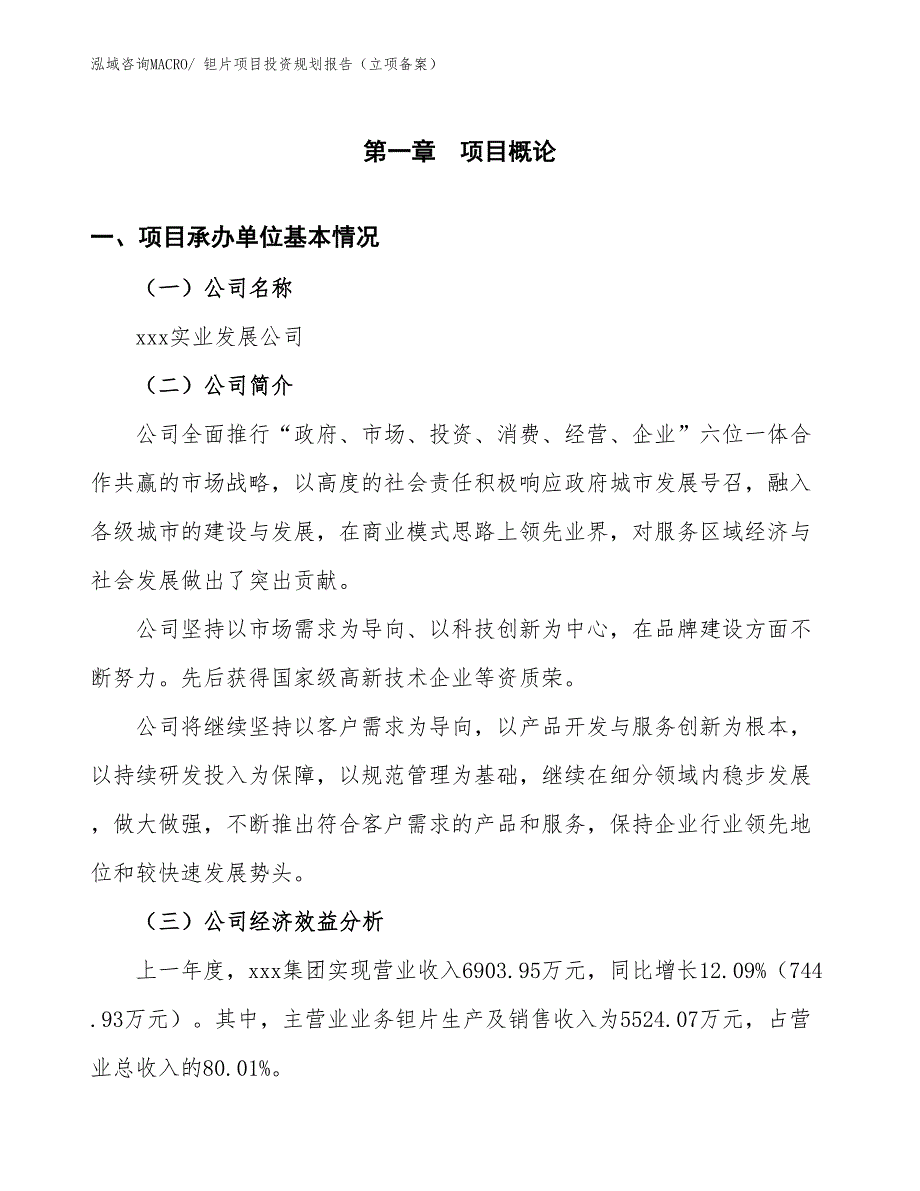 泓域咨询MACRO/ 钽片项目投资规划报告（立项备案）

第一章　项目概论

一、项目承办单位基本情况

（一）公司名称

xxx实业发展公司

（二）公司简介

公司全面推行“政府、市场、投资、消费、经营、企业”六位一体合作共赢的市场战略，以高度的社会责任积极响应政府城市发展号召，融入各级城市的建设与发展，在商业模式思路上领先业界，对服务区域经济与社会发展做出了突出贡献。

公司坚持以市场需求为导向、以科技创新为中心，在品牌建设方面不断努力。先后获得国家级高新技术企业等资质荣。

公司将继续坚持以客户需求为导向，以产品开发与服务创新为根本，以持续研发投入为保障，以规范管理为基础，继续在细分领域内稳步发展，做大做强，不断推出符合客户需求的产品和服务，保持企业行业领先地位和较快速发展势头。

（三）公司经济效益分析

上一年度，xxx集团实现营业收入6903.95万元，同比增长12.09%（744.93万元）。其中，主营业业务钽片生产及销售收入为5524.07万元，占营业总收入的80.01%。